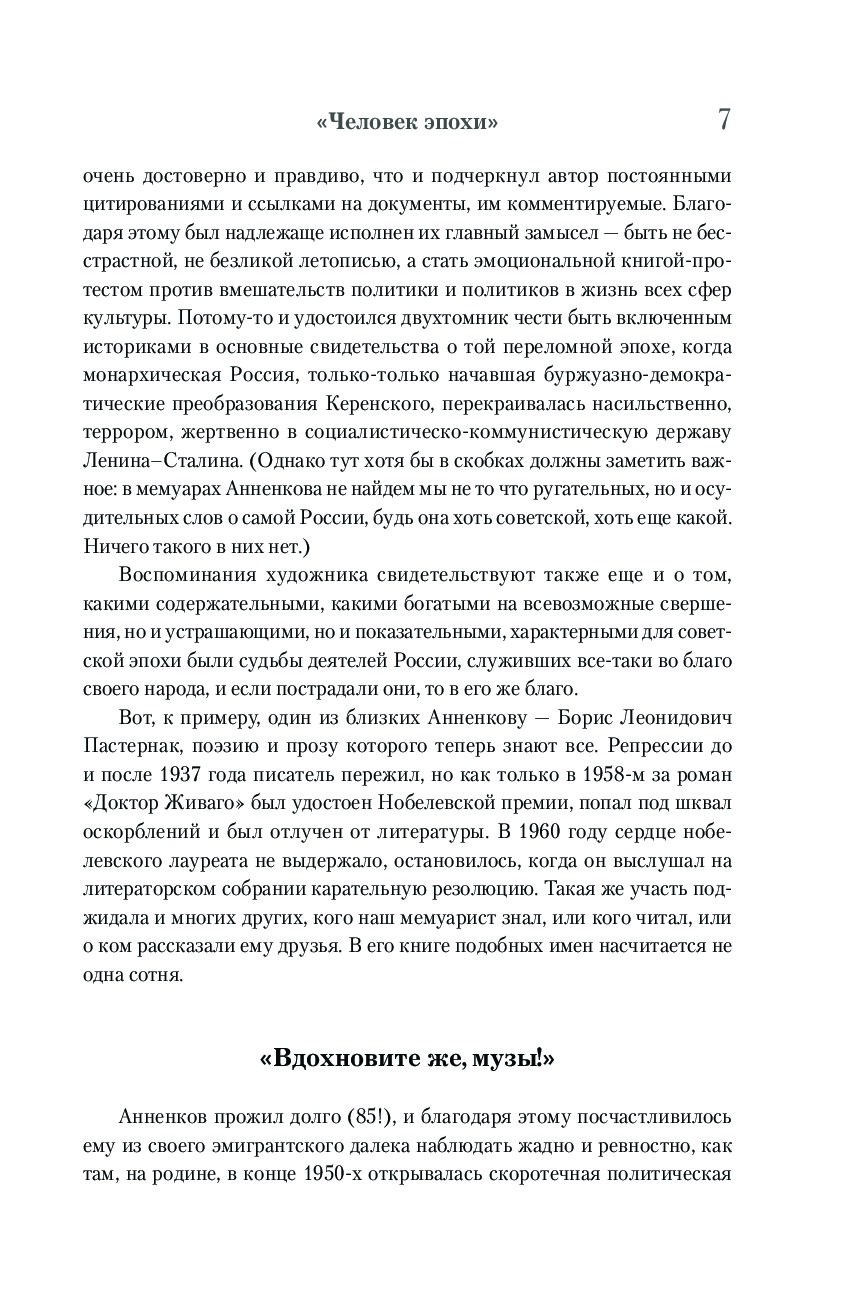 «Человек эпохи» 7

очень достоверно и правдиво, что и подчеркнул автор постоянными цитированиями и ссылками на документы, им комментируемые. Благодаря этому был надлежаще исполнен их главный замысел — быть не бесстрастной, не безликой летописью, а стать эмоциональной книгой-протестом против вмешательств политики и политиков в жизнь всех сфер культуры. Потому-то и удостоился двухтомник чести быть включенным историками в основные свидетельства о той переломной эпохе, когда монархическая Россия, только-только начавшая буржуазно-демократические преобразования Керенского, перекраивалась насильственно, террором, жертвенно в социалистическо-коммунистическую державу Ленина–Сталина. (Однако тут хотя бы в скобках должны заметить важное: в мемуарах Анненкова не найдем мы не то что ругательных, но и осудительных слов о самой России, будь она хоть советской, хоть еще какой. Ничего такого в них нет.)

Воспоминания художника свидетельствуют также еще и о том, какими содержательными, какими богатыми на всевозможные свершения, но и устрашающими, но и показательными, характерными для советской эпохи были судьбы деятелей России, служивших все-таки во благо своего народа, и если пострадали они, то в его же благо.

Вот, к примеру, один из близких Анненкову — Борис Леонидович Пастернак, поэзию и прозу которого теперь знают все. Репрессии до и после 1937 года писатель пережил, но как только в 1958-м за роман «Доктор Живаго» был удостоен Нобелевской премии, попал под шквал оскорблений и был отлучен от литературы. В 1960 году сердце нобелевского лауреата не выдержало, остановилось, когда он выслушал на литераторском собрании карательную резолюцию. Такая же участь поджидала и многих других, кого наш мемуарист знал, или кого читал, или о ком рассказали ему друзья. В его книге подобных имен насчитается не одна сотня.

«Вдохновите же, музы!»

Анненков прожил долго (85!), и благодаря этому посчастливилось ему из своего эмигрантского далека наблюдать жадно и ревностно, как там, на родине, в конце 1950-х открывалась скоротечная политическая